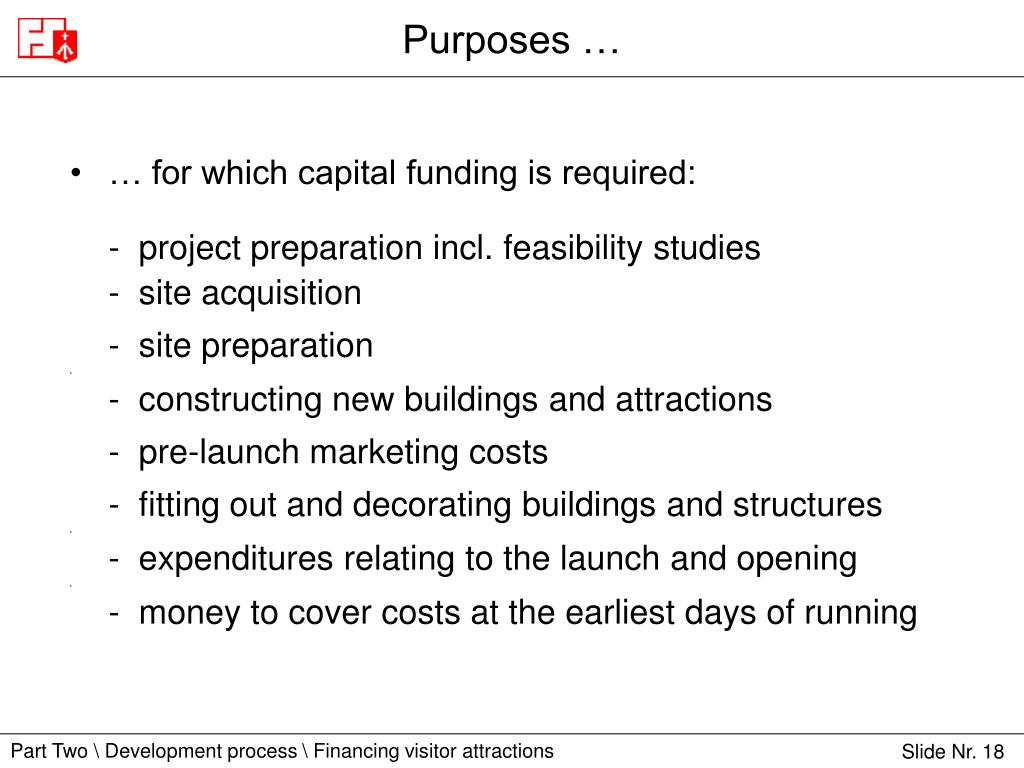 Purposes …

• … for which capital funding is required:

- project preparation incl. feasibility studies
- site acquisition
- site preparation
- constructing new buildings and attractions
- pre-launch marketing costs
- fitting out and decorating buildings and structures
- expenditures relating to the launch and opening
- money to cover costs at the earliest days of running

Part Two \ Development process \ Financing visitor attractions

Slide Nr. 18